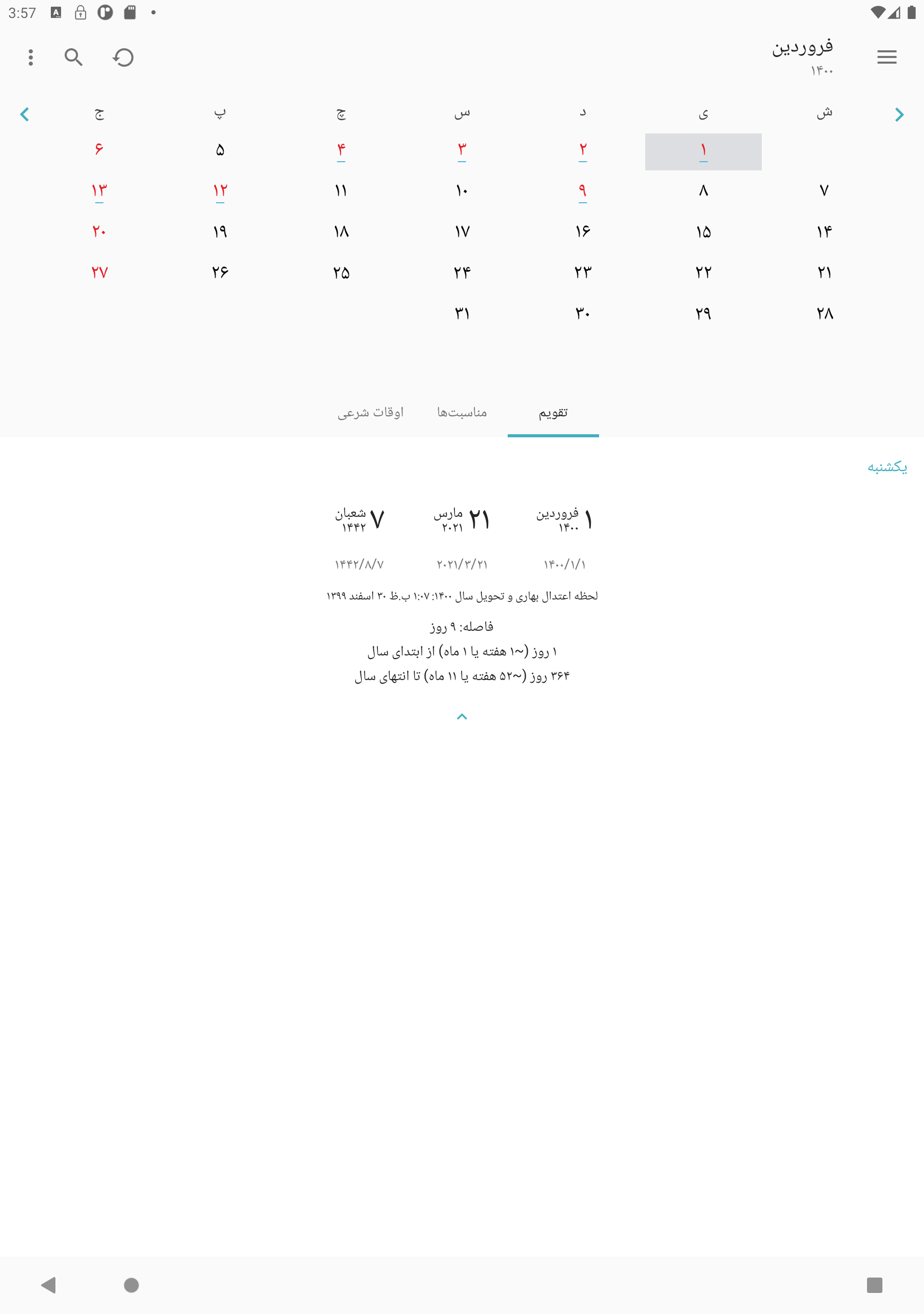 3:57

فروردین
۱۴۰۰

| ش | ی | د | س | چ | پ | ج |
|---|---|---|---|---|---|---|
| | ۱ | ۲ | ۳ | ۴ | ۵ | ۶ |
| ۷ | ۸ | ۹ | ۱۰ | ۱۱ | ۱۲ | ۱۳ |
| ۱۴ | ۱۵ | ۱۶ | ۱۷ | ۱۸ | ۱۹ | ۲۰ |
| ۲۱ | ۲۲ | ۲۳ | ۲۴ | ۲۵ | ۲۶ | ۲۷ |
| ۲۸ | ۲۹ | ۳۰ | ۳۱ | | | |

تقویم مناسبت‌ها اوقات شرعی

یکشنبه

۱ فروردین ۱۴۰۰
۲۱ مارس ۲۰۲۱
۷ شعبان ۱۴۴۲

۱۴۰۰/۱/۱
۲۰۲۱/۳/۲۱
۱۴۴۲/۸/۷

لحظه اعتدال بهاری و تحویل سال ۱۴۰۰: ۱:۰۷ ب.ظ ۳۰ اسفند ۱۳۹۹

فاصله: ۹ روز
۱ روز (~۱ هفته یا ۱ ماه) از ابتدای سال
۳۶۴ روز (~۵۲ هفته یا ۱۱ ماه) تا انتهای سال